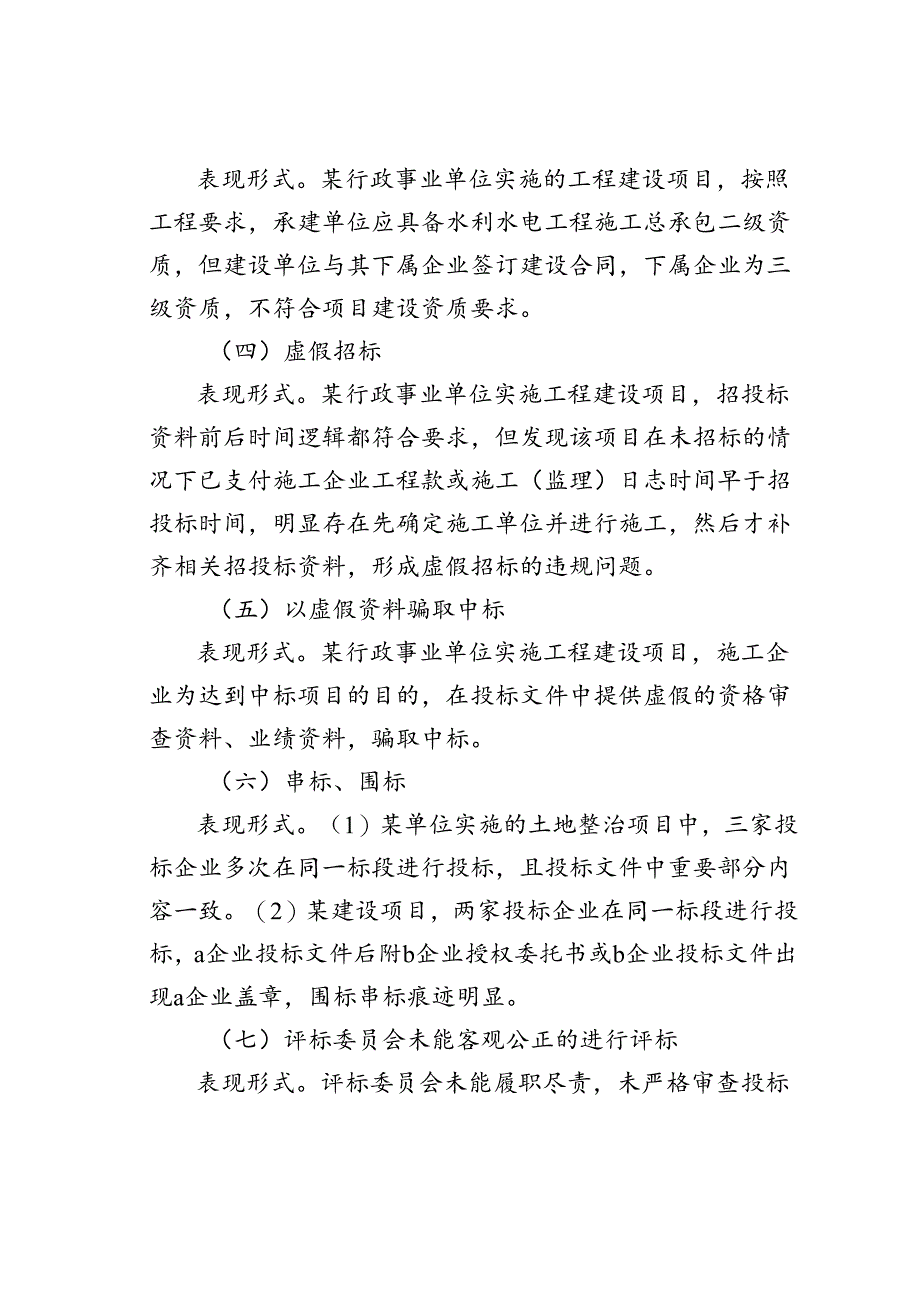 表现形式。某行政事业单位实施的工程建设项目，按照工程要求，承建单位应具备水利水电工程施工总承包二级资质，但建设单位与其下属企业签订建设合同，下属企业为三级资质，不符合项目建设资质要求。

（四）虚假招标

表现形式。某行政事业单位实施工程建设项目，招投标资料前后时间逻辑都符合要求，但发现该项目在未招标的情况下已支付施工企业工程款或施工（监理）日志时间早于招投标时间，明显存在先确定施工单位并进行施工，然后才补齐相关招投标资料，形成虚假招标的违规问题。

（五）以虚假资料骗取中标

表现形式。某行政事业单位实施工程建设项目，施工企业为达到中标项目的目的，在投标文件中提供虚假的资格审查资料、业绩资料，骗取中标。

（六）串标、围标

表现形式。（1）某单位实施的土地整治项目中，三家投标企业多次在同一标段进行投标，且投标文件中重要部分内容一致。（2）某建设项目，两家投标企业在同一标段进行投标，a企业投标文件后附b企业授权委托书或b企业投标文件出现a企业盖章，围标串标痕迹明显。

（七）评标委员会未能客观公正的进行评标

表现形式。评标委员会未能履职尽责，未严格审查投标